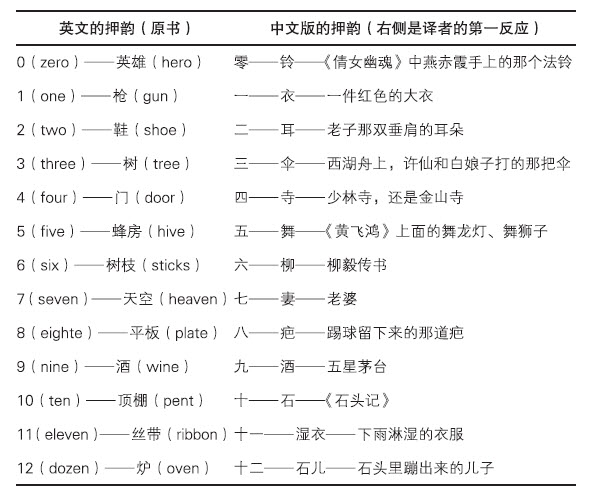 | 英文的押韵（原书） | 中文版的押韵（右侧是译者的第一反应） |
|---|---|
| 0（zero）——英雄（hero） | 零——铃——《倩女幽魂》中燕赤霞手上的那个法铃 |
| 1（one）——枪（gun） | 一——衣——一件红色的大衣 |
| 2（two）——鞋（shoe） | 二——耳——老子那双垂肩的耳朵 |
| 3（three）——树（tree） | 三——伞——西湖舟上，许仙和白娘子打的那把伞 |
| 4（four）——门（door） | 四——寺——少林寺，还是金山寺 |
| 5（five）——蜂房（hive） | 五——舞——《黄飞鸿》上面的舞龙灯、舞狮子 |
| 6（six）——树枝（sticks） | 六——柳——柳毅传书 |
| 7（seven）——天空（heaven） | 七——妻——老婆 |
| 8（eighte）——平板（plate） | 八——疤——踢球留下来的那道疤 |
| 9（nine）——酒（wine） | 九——酒——五星茅台 |
| 10（ten）——顶棚（pent） | 十——石——《石头记》 |
| 11（eleven）——丝带（ribbon） | 十一——湿衣——下雨淋湿的衣服 |
| 12（dozen）——炉（oven） | 十二——石儿——石头里蹦出来的儿子 |